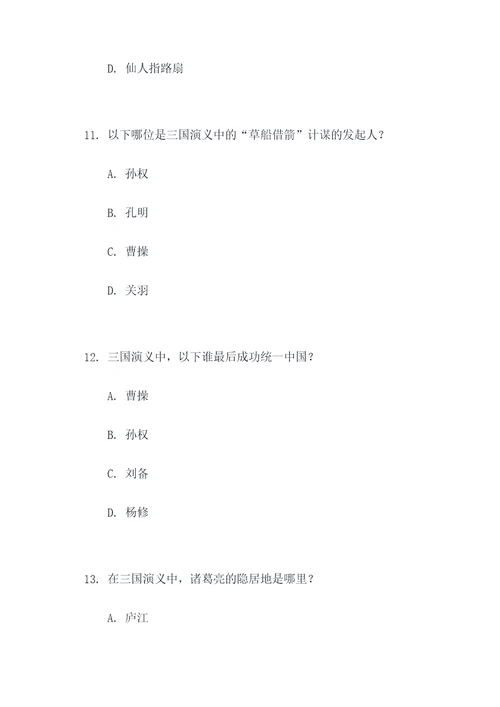 D. 仙人指路扇

11. 以下哪位是三国演义中的“草船借箭”计谋的发起人？

A. 孙权

B. 孔明

C. 曹操

D. 关羽

12. 三国演义中，以下谁最后成功统一中国？

A. 曹操

B. 孙权

C. 刘备

D. 杨修

13. 在三国演义中，诸葛亮的隐居地是哪里？

A. 庐江